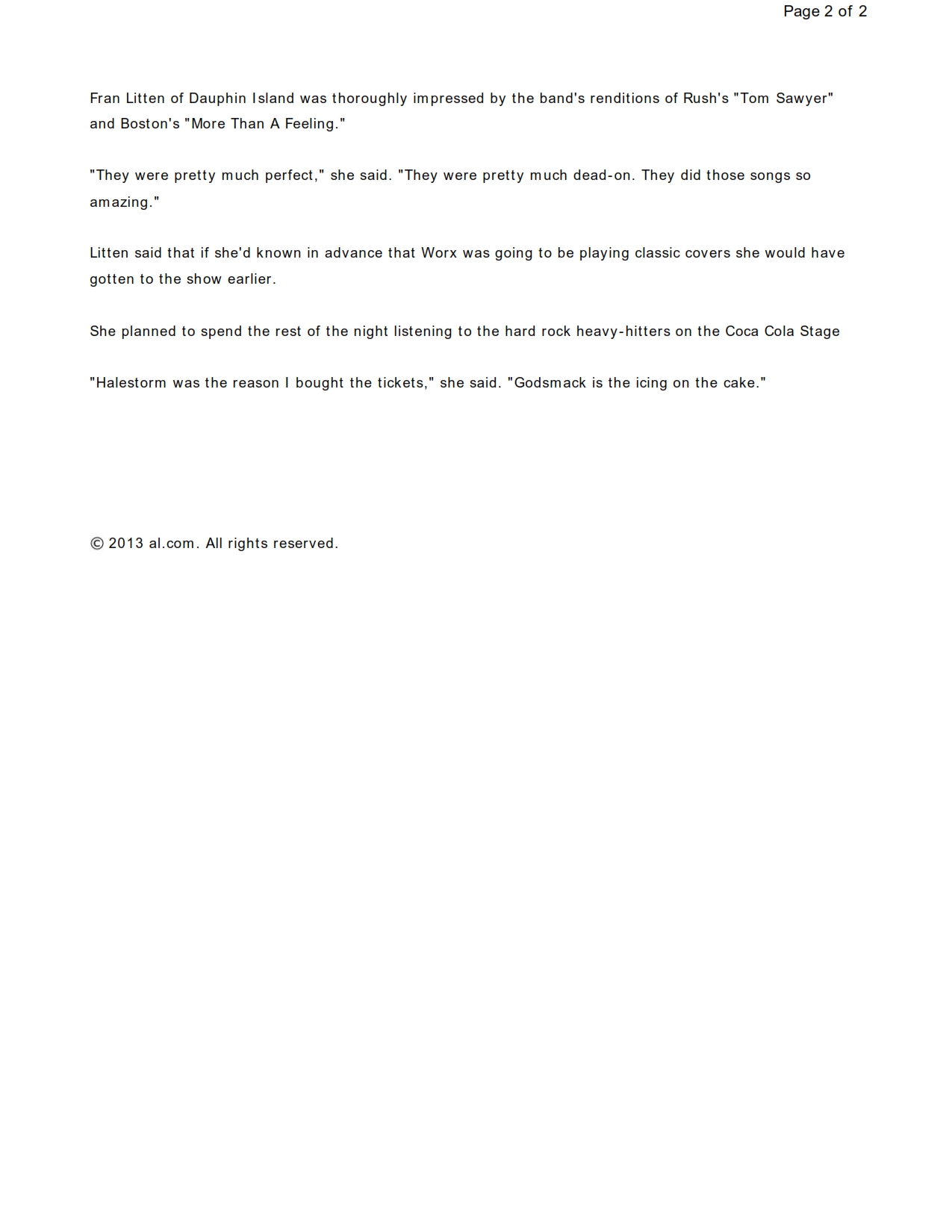 Page 2 of 2

Fran Litten of Dauphin Island was thoroughly impressed by the band's renditions of Rush's "Tom Sawyer" and Boston's "More Than A Feeling."

"They were pretty much perfect," she said. "They were pretty much dead-on. They did those songs so amazing."

Litten said that if she'd known in advance that Worx was going to be playing classic covers she would have gotten to the show earlier.

She planned to spend the rest of the night listening to the hard rock heavy-hitters on the Coca Cola Stage

"Halestorm was the reason I bought the tickets," she said. "Godsmack is the icing on the cake."

© 2013 al.com. All rights reserved.